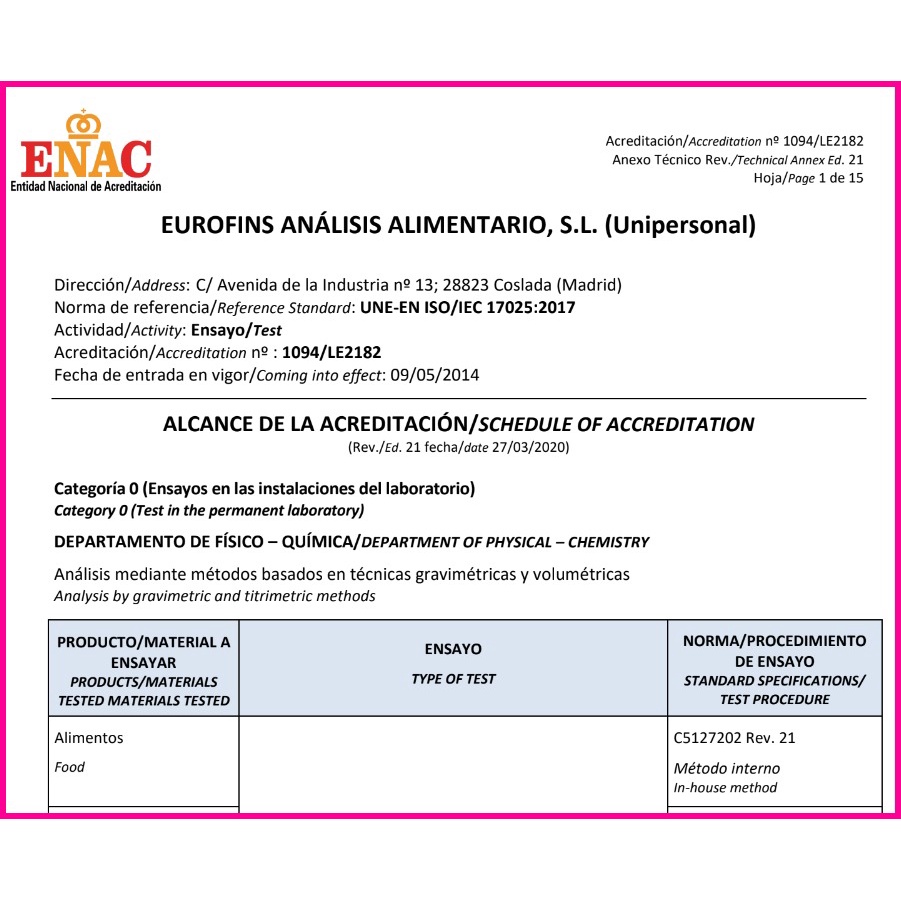 ENAC
Entidad Nacional de Acreditación

Acreditación/Accreditation nº 1094/LE2182
Anexo Técnico Rev./Technical Annex Ed. 21
Hoja/Page 1 de 15

EUROFINS ANÁLISIS ALIMENTARIO, S.L. (Unipersonal)

Dirección/Address: C/ Avenida de la Industria nº 13; 28823 Coslada (Madrid)
Norma de referencia/Reference Standard: UNE-EN ISO/IEC 17025:2017
Actividad/Activity: Ensayo/Test
Acreditación/Accreditation nº : 1094/LE2182
Fecha de entrada en vigor/Coming into effect: 09/05/2014

ALCANCE DE LA ACREDITACIÓN/SCHEDULE OF ACCREDITATION
(Rev./Ed. 21 fecha/date 27/03/2020)

Categoría 0 (Ensayos en las instalaciones del laboratorio)
Category 0 (Test in the permanent laboratory)

DEPARTAMENTO DE FÍSICO – QUÍMICA/DEPARTMENT OF PHYSICAL – CHEMISTRY

Análisis mediante métodos basados en técnicas gravimétricas y volumétricas
Analysis by gravimetric and titrimetric methods

| PRODUCTO/MATERIAL A ENSAYAR PRODUCTS/MATERIALS TESTED MATERIALS TESTED | ENSAYO TYPE OF TEST | NORMA/PROCEDIMIENTO DE ENSAYO STANDARD SPECIFICATIONS/ TEST PROCEDURE |
|---|---|---|
| Alimentos Food | | C5127202 Rev. 21 Método interno In-house method |